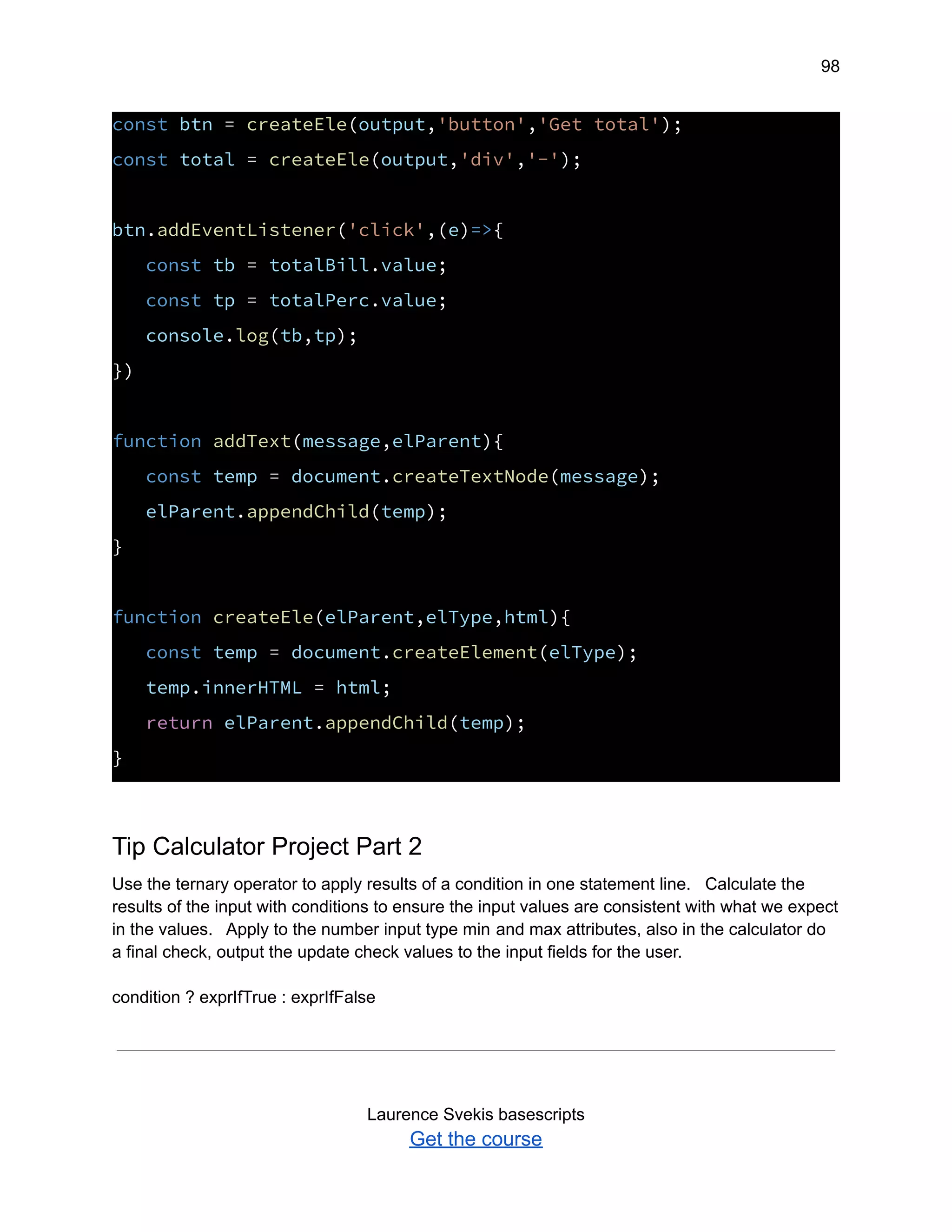 98

const btn = createEle(output,'button','Get total');
const total = createEle(output,'div','-');

btn.addEventListener('click',(e)=>{
    const tb = totalBill.value;
    const tp = totalPerc.value;
    console.log(tb,tp);
})

function addText(message,elParent){
    const temp = document.createTextNode(message);
    elParent.appendChild(temp);
}

function createEle(elParent,elType,html){
    const temp = document.createElement(elType);
    temp.innerHTML = html;
    return elParent.appendChild(temp);
}

Tip Calculator Project Part 2

Use the ternary operator to apply results of a condition in one statement line. Calculate the results of the input with conditions to ensure the input values are consistent with what we expect in the values. Apply to the number input type min and max attributes, also in the calculator do a final check, output the update check values to the input fields for the user.

condition ? exprIfTrue : exprIfFalse

Laurence Svekis basescripts
Get the course